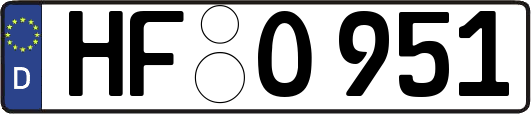 D HF O 951